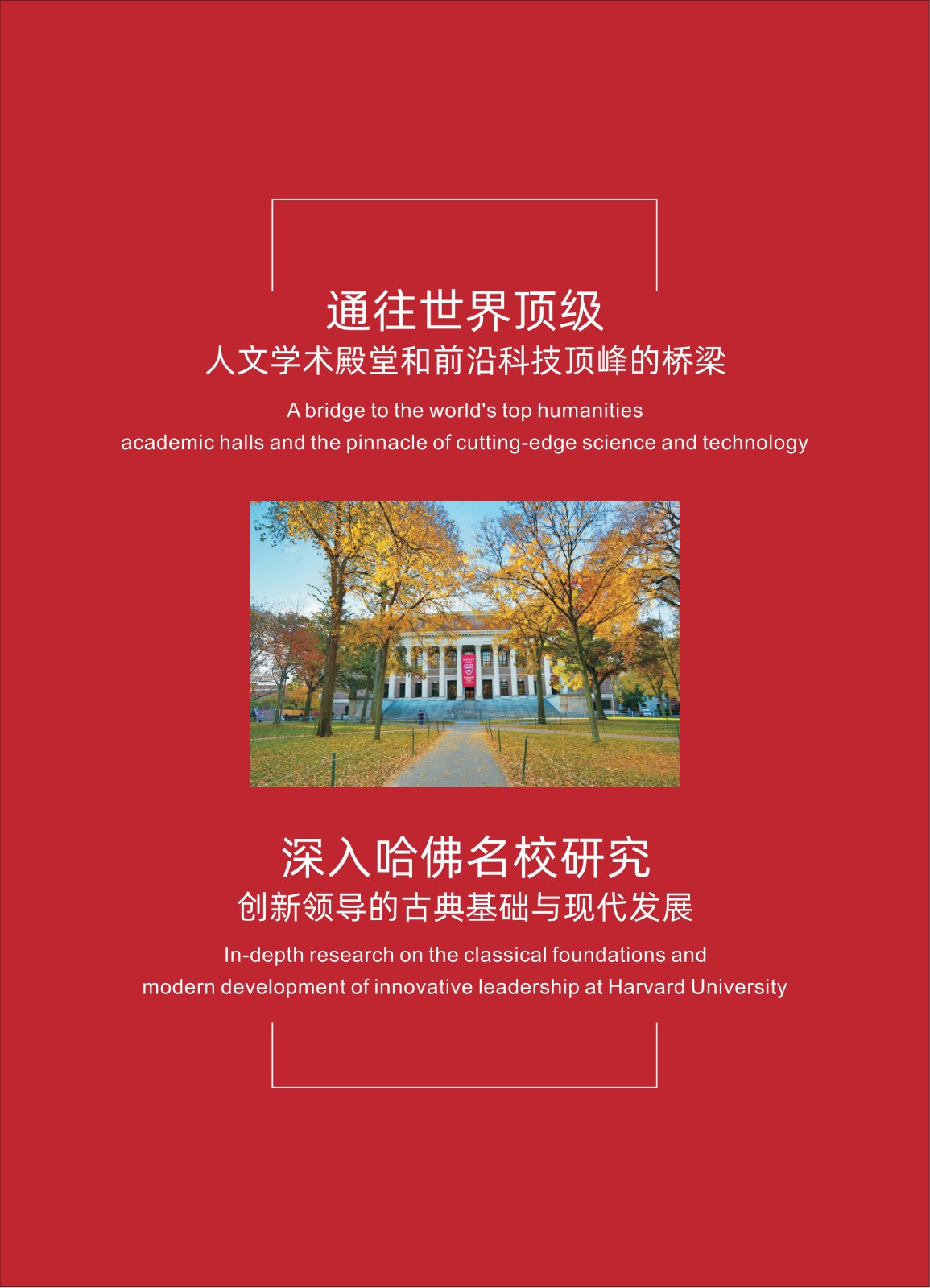 通往世界顶级
人文学术殿堂和前沿科技顶峰的桥梁

A bridge to the world's top humanities academic halls and the pinnacle of cutting-edge science and technology

深入哈佛名校研究
创新领导的古典基础与现代发展

In-depth research on the classical foundations and modern development of innovative leadership at Harvard University